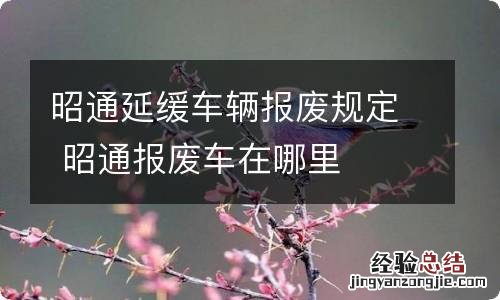 昭通延缓车辆报废规定 昭通报废车在哪里

经验总结
jingyanzongjie.com